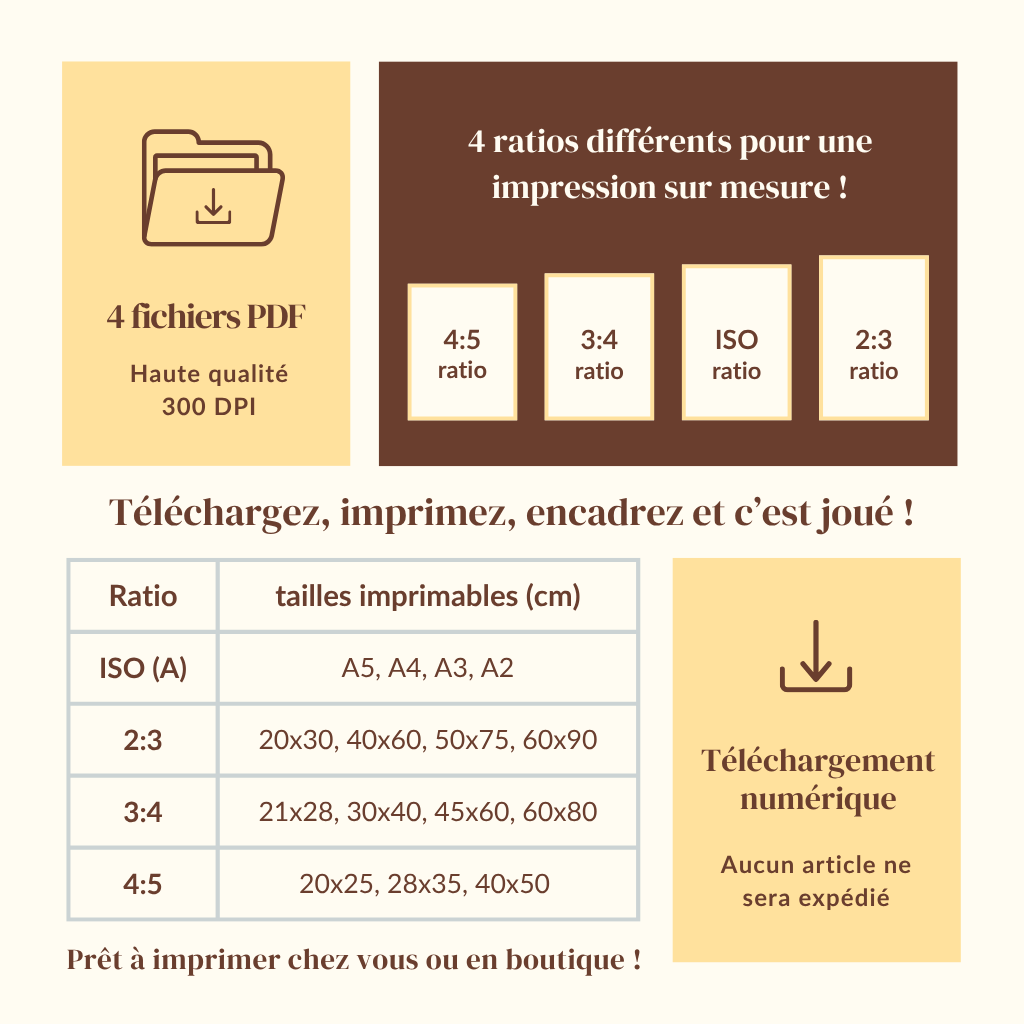 4 fichiers PDF

Haute qualité
300 DPI

4 ratios différents pour une impression sur mesure !

4:5
ratio

3:4
ratio

ISO
ratio

2:3
ratio

Téléchargez, imprimez, encadrez et c'est joué !

| Ratio | tailles imprimables (cm) |
|---|---|
| ISO (A) | A5, A4, A3, A2 |
| 2:3 | 20x30, 40x60, 50x75, 60x90 |
| 3:4 | 21x28, 30x40, 45x60, 60x80 |
| 4:5 | 20x25, 28x35, 40x50 |

Prêt à imprimer chez vous ou en boutique !

Téléchargement numérique

Aucun article ne sera expédié